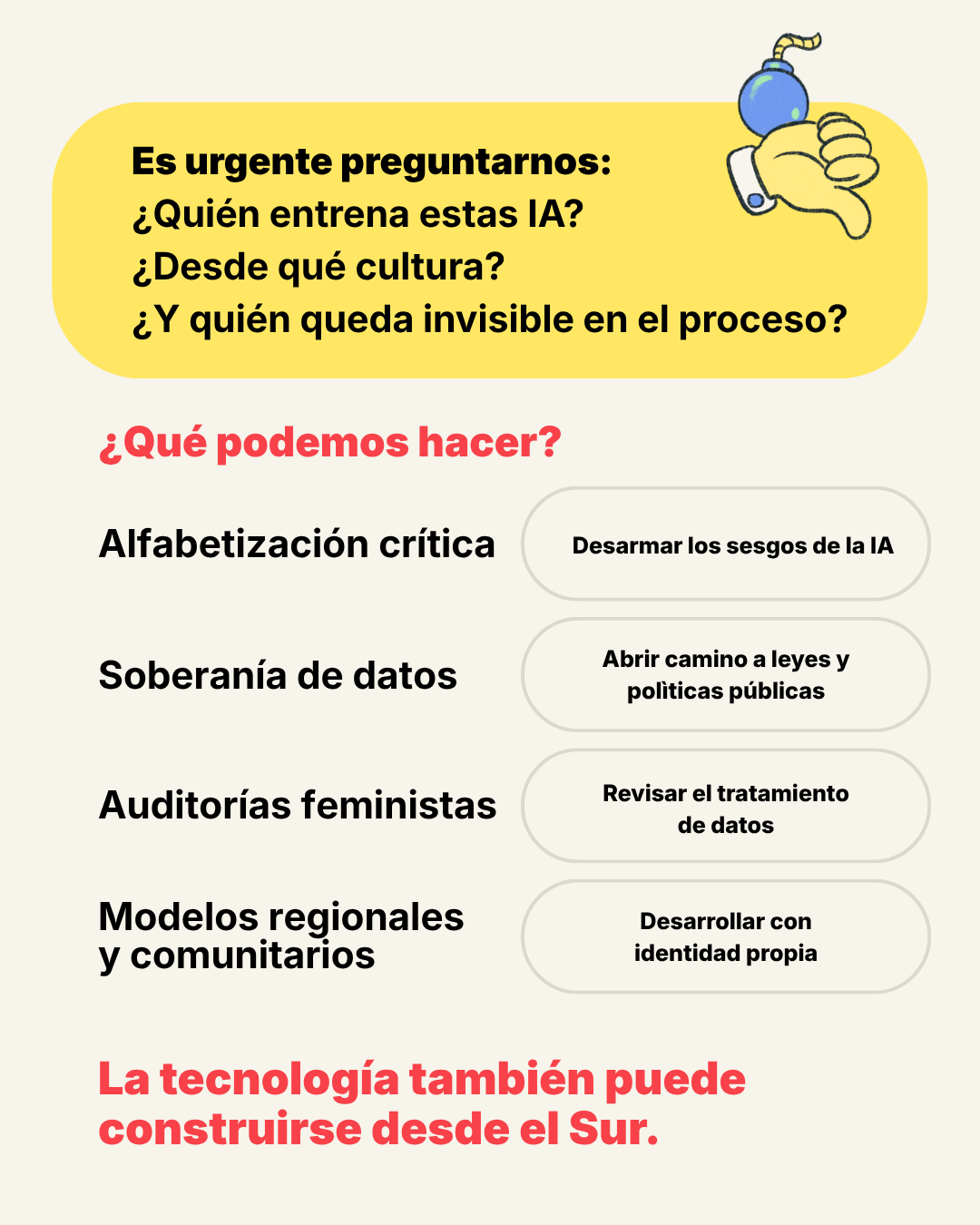 Es urgente preguntarnos:
¿Quién entrena estas IA?
¿Desde qué cultura?
¿Y quién queda invisible en el proceso?

¿Qué podemos hacer?

Alfabetización crítica

Desarmar los sesgos de la IA

Soberanía de datos

Abrir camino a leyes y polìticas públicas

Auditorías feministas

Revisar el tratamiento de datos

Modelos regionales y comunitarios

Desarrollar con identidad propia

La tecnología también puede construirse desde el Sur.